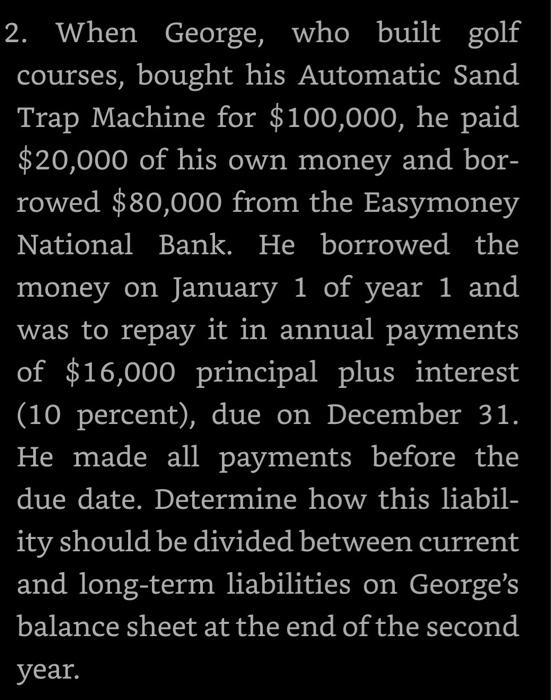 2. When George, who built golf courses, bought his Automatic Sand Trap Machine for \$100,000, he paid \$20,000 of his own money and borrowed \$80,000 from the Easymoney National Bank. He borrowed the money on January 1 of year 1 and was to repay it in annual payments of \$16,000 principal plus interest (10 percent), due on December 31. He made all payments before the due date. Determine how this liability should be divided between current and long-term liabilities on George's balance sheet at the end of the second year.